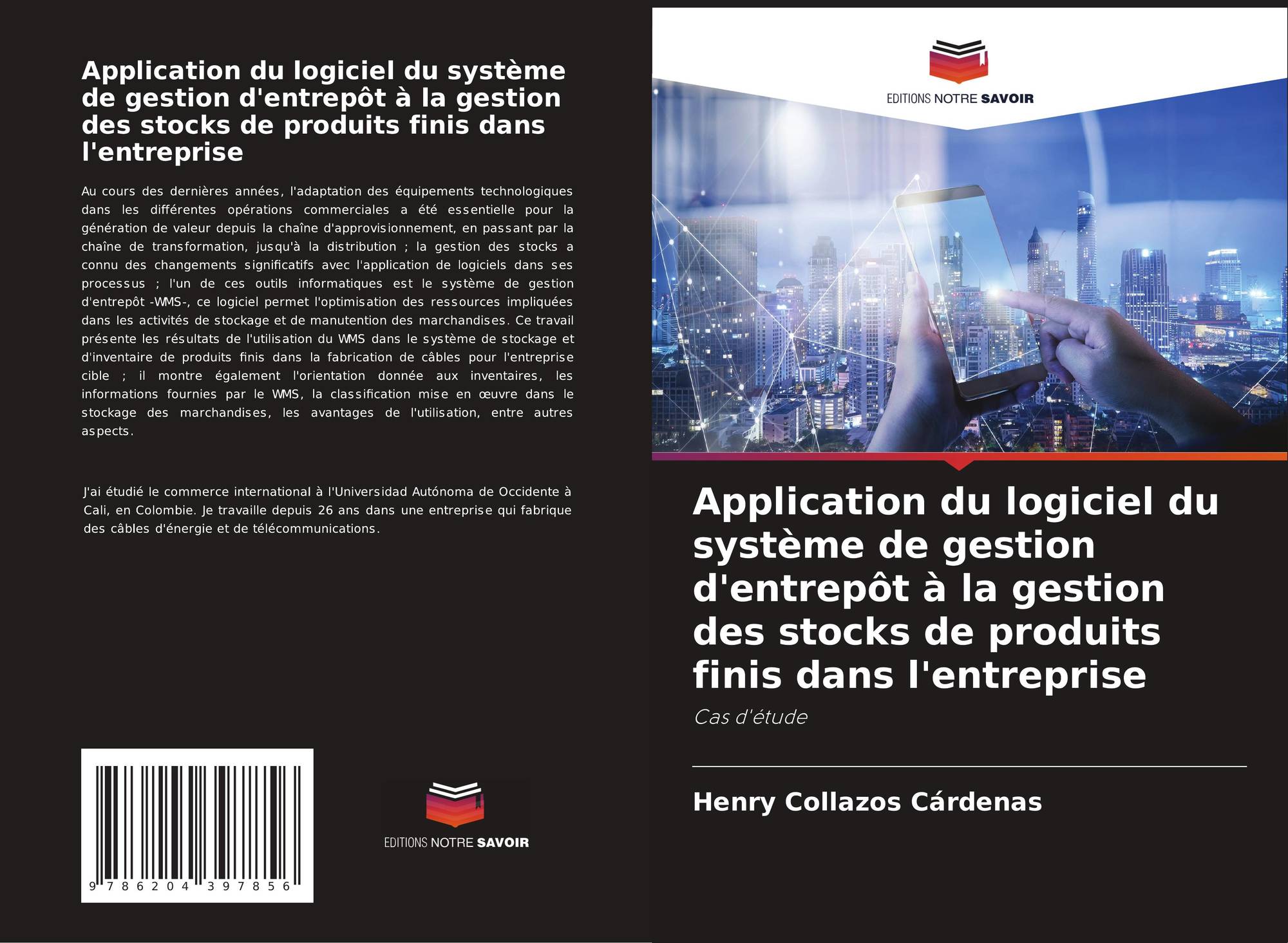 Application du logiciel du système de gestion d'entrepôt à la gestion des stocks de produits finis dans l'entreprise

Au cours des dernières années, l'adaptation des équipements technologiques dans les différentes opérations commerciales a été essentielle pour la génération de valeur depuis la chaîne d'approvisionnement, en passant par la chaîne de transformation, jusqu'à la distribution ; la gestion des stocks a connu des changements significatifs avec l'application de logiciels dans ses processus ; l'un de ces outils informatiques est le système de gestion d'entrepôt -WMS-, ce logiciel permet l'optimisation des ressources impliquées dans les activités de stockage et de manutention des marchandises. Ce travail présente les résultats de l'utilisation du WMS dans le système de stockage et d'inventaire de produits finis dans la fabrication de câbles pour l'entreprise cible ; il montre également l'orientation donnée aux inventaires, les informations fournies par le WMS, la classification mise en œuvre dans le stockage des marchandises, les avantages de l'utilisation, entre autres aspects.

J'ai étudié le commerce international à l'Universidad Autónoma de Occidente à Cali, en Colombie. Je travaille depuis 26 ans dans une entreprise qui fabrique des câbles d'énergie et de télécommunications.

9 786204 397856

EDITIONS NOTRE SAVOIR

EDITIONS NOTRE SAVOIR

Application du logiciel du système de gestion d'entrepôt à la gestion des stocks de produits finis dans l'entreprise

Cas d'étude

Henry Collazos Cárdenas